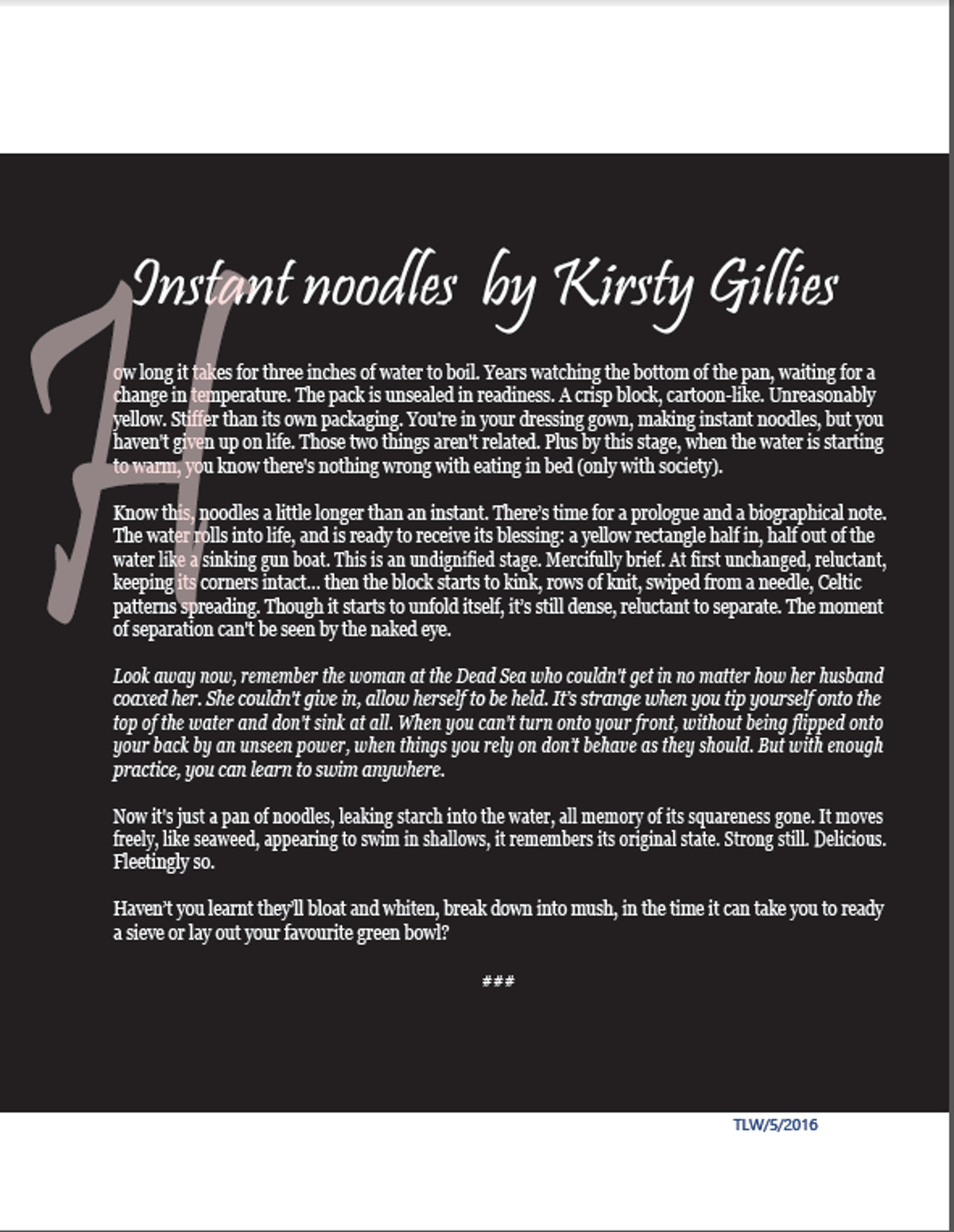 Instant noodles by Kirsty Gillies

How long it takes for three inches of water to boil. Years watching the bottom of the pan, waiting for a change in temperature. The pack is unsealed in readiness. A crisp block, cartoon-like. Unreasonably yellow. Stiffer than its own packaging. You're in your dressing gown, making instant noodles, but you haven't given up on life. Those two things aren't related. Plus by this stage, when the water is starting to warm, you know there's nothing wrong with eating in bed (only with society).

Know this, noodles a little longer than an instant. There's time for a prologue and a biographical note. The water rolls into life, and is ready to receive its blessing: a yellow rectangle half in, half out of the water like a sinking gun boat. This is an undignified stage. Mercifully brief. At first unchanged, reluctant, keeping its corners intact... then the block starts to kink, rows of knit, swiped from a needle, Celtic patterns spreading. Though it starts to unfold itself, it's still dense, reluctant to separate. The moment of separation can't be seen by the naked eye.

Look away now, remember the woman at the Dead Sea who couldn't get in no matter how her husband coaxed her. She couldn't give in, allow herself to be held. It's strange when you tip yourself onto the top of the water and don't sink at all. When you can't turn onto your front, without being flipped onto your back by an unseen power, when things you rely on don't behave as they should. But with enough practice, you can learn to swim anywhere.

Now it's just a pan of noodles, leaking starch into the water, all memory of its squareness gone. It moves freely, like seaweed, appearing to swim in shallows, it remembers its original state. Strong still. Delicious. Fleetingly so.

Haven't you learnt they'll bloat and whiten, break down into mush, in the time it can take you to ready a sieve or lay out your favourite green bowl?

###

TLW/5/2016